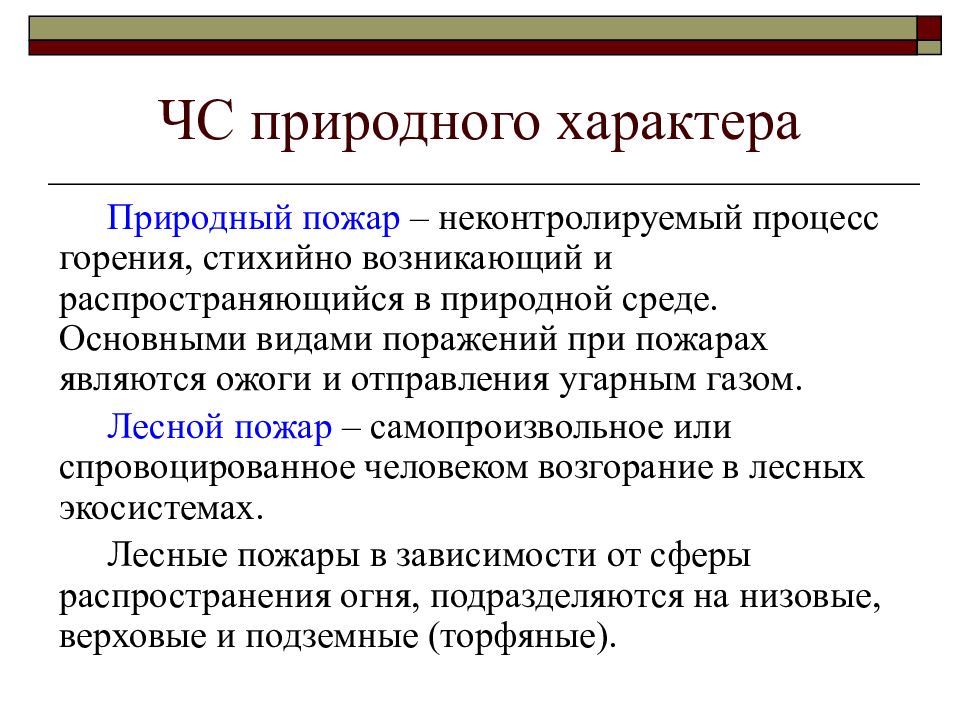 ЧС природного характера

Природный пожар – неконтролируемый процесс горения, стихийно возникающий и распространяющийся в природной среде. Основными видами поражений при пожарах являются ожоги и отправления угарным газом.

Лесной пожар – самопроизвольное или спровоцированное человеком возгорание в лесных экосистемах.

Лесные пожары в зависимости от сферы распространения огня, подразделяются на низовые, верховые и подземные (торфяные).